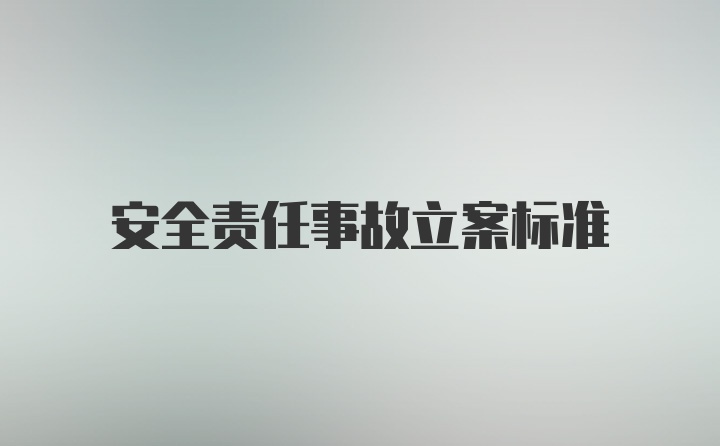 安全责任事故立案标准